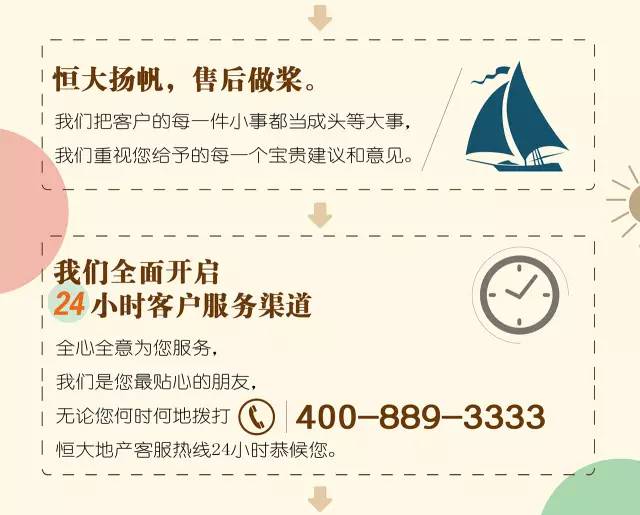 恒大扬帆，售后做桨。

我们把客户的每一件小事都当成头等大事，
我们重视您给予的每一个宝贵建议和意见。

我们全面开启
24小时客户服务渠道

全心全意为您服务，
我们是您最贴心的朋友，
无论您何时何地拨打 400-889-3333
恒大地产客服热线24小时恭候您。